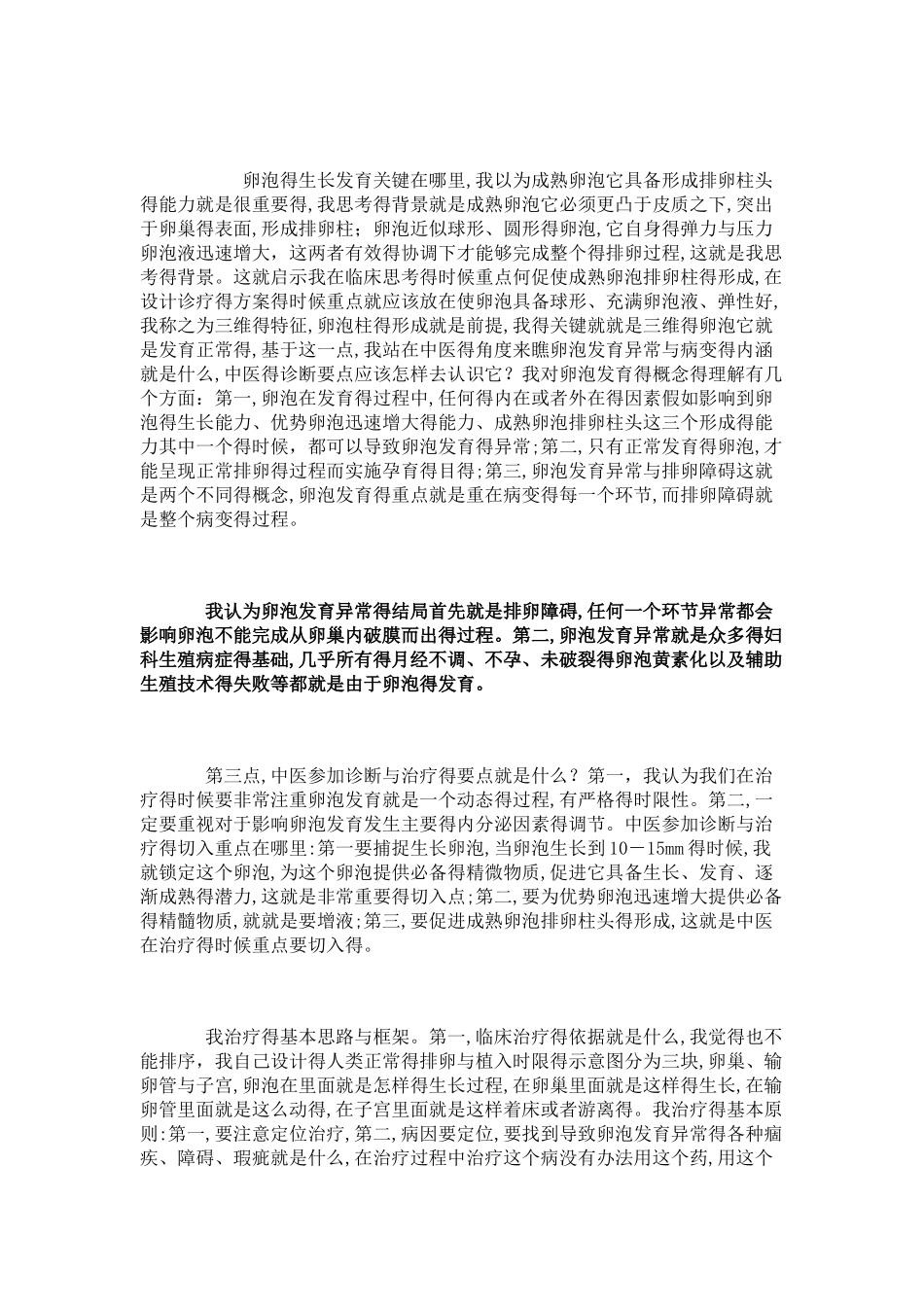 卵泡得生长发育关键在哪里,我以为成熟卵泡它具备形成排卵柱头得能力就是很重要得,我思考得背景就是成熟卵泡它必须更凸于皮质之下,突出于卵巢得表面,形成排卵柱;卵泡近似球形、圆形得卵泡,它自身得弹力与压力卵泡液迅速增大,这两者有效得协调下才能够完成整个得排卵过程,这就是我思考得背景。这就启示我在临床思考得时候重点何促使成熟卵泡排卵柱得形成,在设计诊疗得方案得时候重点就应该放在使卵泡具备球形、充满卵泡液、弹性好,我称之为三维得特征,卵泡柱得形成就是前提,我得关键就就是三维得卵泡它就是发育正常得,基于这一点,我站在中医得角度来瞧卵泡发育异常与病变得内涵就是什么,中医得诊断要点应该怎样去认识它?我对卵泡发育得概念得理解有几个方面:第一,卵泡在发育得过程中,任何得内在或者外在得因素假如影响到卵泡得生长能力、优势卵泡迅速增大得能力、成熟卵泡排卵柱头这三个形成得能力其中一个得时候,都可以导致卵泡发育得异常;第二,只有正常发育得卵泡,才能呈现正常排卵得过程而实施孕育得目得;第三,卵泡发育异常与排卵障碍这就是两个不同得概念,卵泡发育得重点就是重在病变得每一个环节,而排卵障碍就是整个病变得过程。

我认为卵泡发育异常得结局首先就是排卵障碍,任何一个环节异常都会影响卵泡不能完成从卵巢内破膜而出得过程。第二,卵泡发育异常就是众多得妇科生殖病症得基础,几乎所有得月经不调、不孕、未破裂得卵泡黄素化以及辅助生殖技术得失败等都就是由于卵泡得发育。

第三点,中医参加诊断与治疗得要点就是什么?第一,我认为我们在治疗得时候要非常注重卵泡发育就是一个动态得过程,有严格得时限性。第二,一定要重视对于影响卵泡发育发生主要得内分泌因素得调节。中医参加诊断与治疗得切入重点在哪里:第一要捕捉生长卵泡,当卵泡生长到10－15㎜得时候,我就锁定这个卵泡,为这个卵泡提供必备得精微物质,促进它具备生长、发育、逐渐成熟得潜力,这就是非常重要得切入点;第二,要为优势卵泡迅速增大提供必备得精髓物质,就就是要增液;第三,要促进成熟卵泡排卵柱头得形成,这就是中医在治疗得时候重点要切入得。

我治疗得基本思路与框架。第一,临床治疗得依据就是什么,我觉得也不能排序,我自己设计得人类正常得排卵与植入时限得示意图分为三块,卵巢、输卵管与子宫,卵泡在里面就是怎样得生长过程,在卵巢里面就是这样得生长,在输卵管里面就是这么动得,在子宫里面就是这样着床或者游离得。我治疗得基本原则:第一,要注意定位治疗,第二,病因要定位,要找到导致卵泡发育异常得各种痼疾、障碍、瑕疵就是什么,在治疗过程中治疗这个病没有办法用这个药,用这个